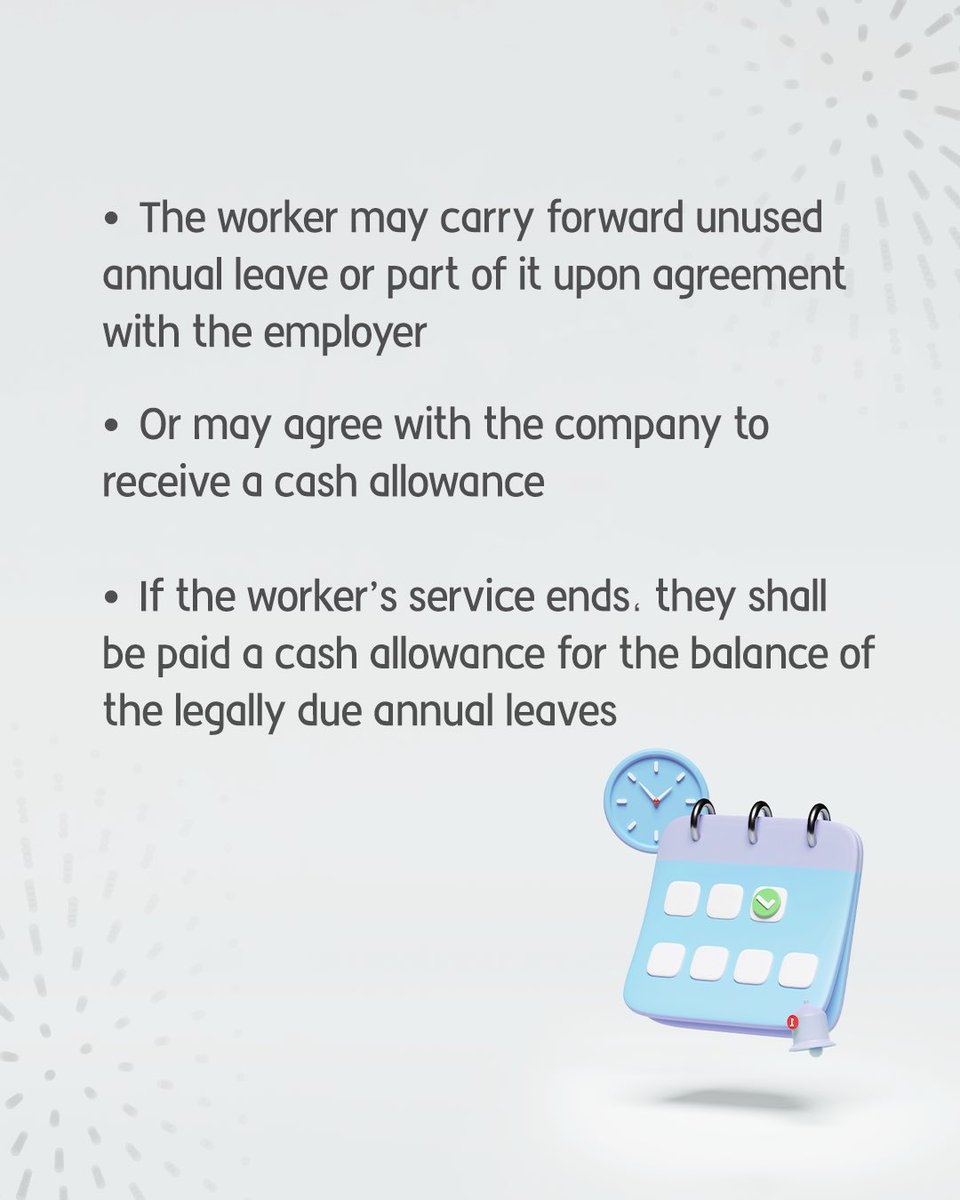 • The worker may carry forward unused annual leave or part of it upon agreement with the employer

• Or may agree with the company to receive a cash allowance

• If the worker's service ends، they shall be paid a cash allowance for the balance of the legally due annual leaves

1